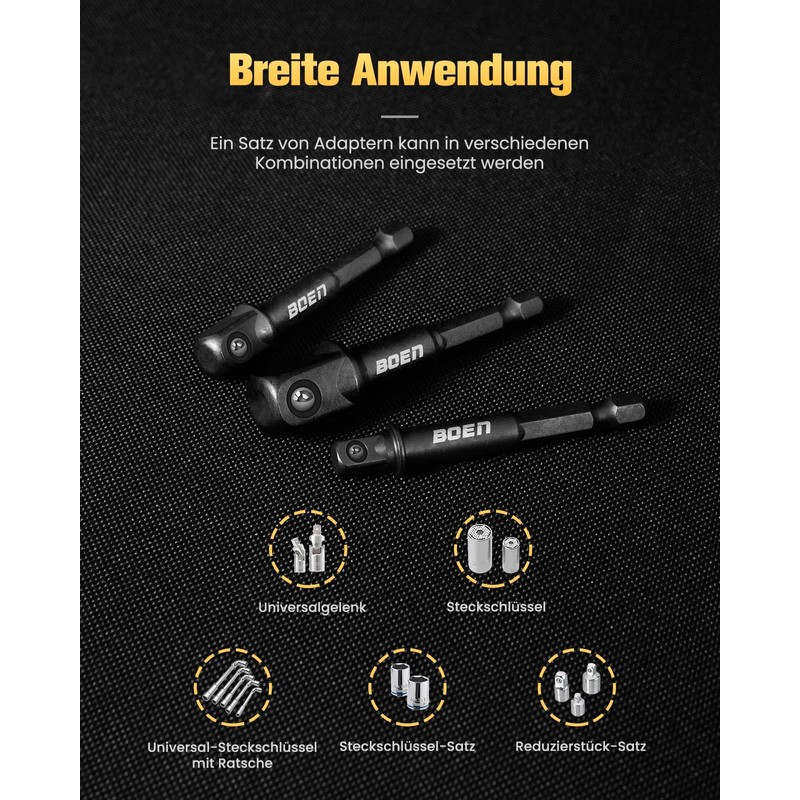 Breite Anwendung

Ein Satz von Adaptern kann in verschiedenen Kombinationen eingesetzt werden

BOEN

BOEN

BOEN

Universalgelenk

Steckschlüssel

Universal-Steckschlüssel mit Ratsche

Steckschlüssel-Satz

Reduzierstück-Satz